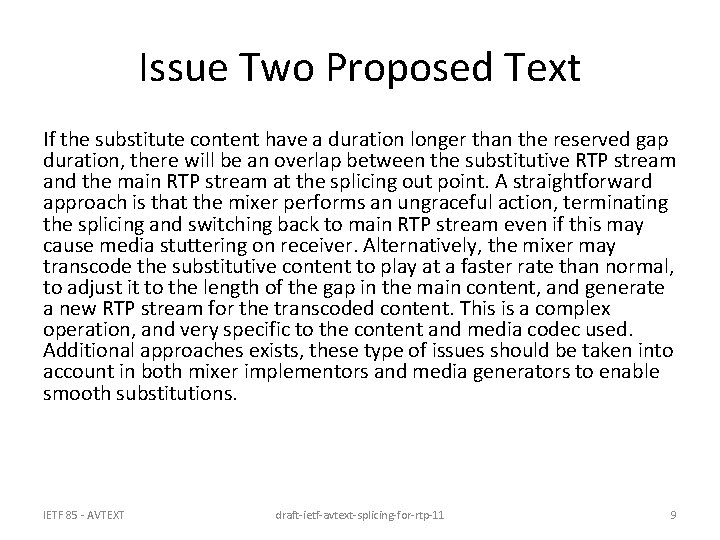 Issue Two Proposed Text

If the substitute content have a duration longer than the reserved gap duration, there will be an overlap between the substitutive RTP stream and the main RTP stream at the splicing out point. A straightforward approach is that the mixer performs an ungraceful action, terminating the splicing and switching back to main RTP stream even if this may cause media stuttering on receiver. Alternatively, the mixer may transcode the substitutive content to play at a faster rate than normal, to adjust it to the length of the gap in the main content, and generate a new RTP stream for the transcoded content. This is a complex operation, and very specific to the content and media codec used. Additional approaches exists, these type of issues should be taken into account in both mixer implementors and media generators to enable smooth substitutions.

IETF 85 - AVTEXT

draft-ietf-avtext-splicing-for-rtp-11

9